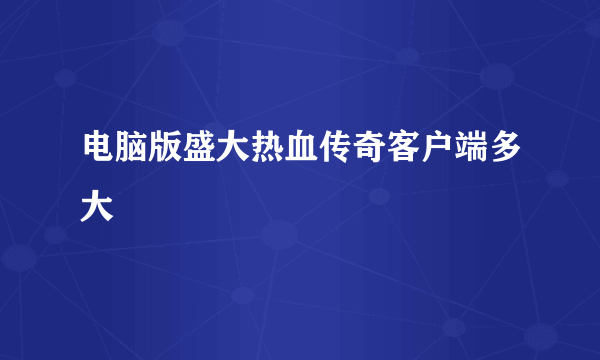 电脑版盛大热血传奇客户端多大